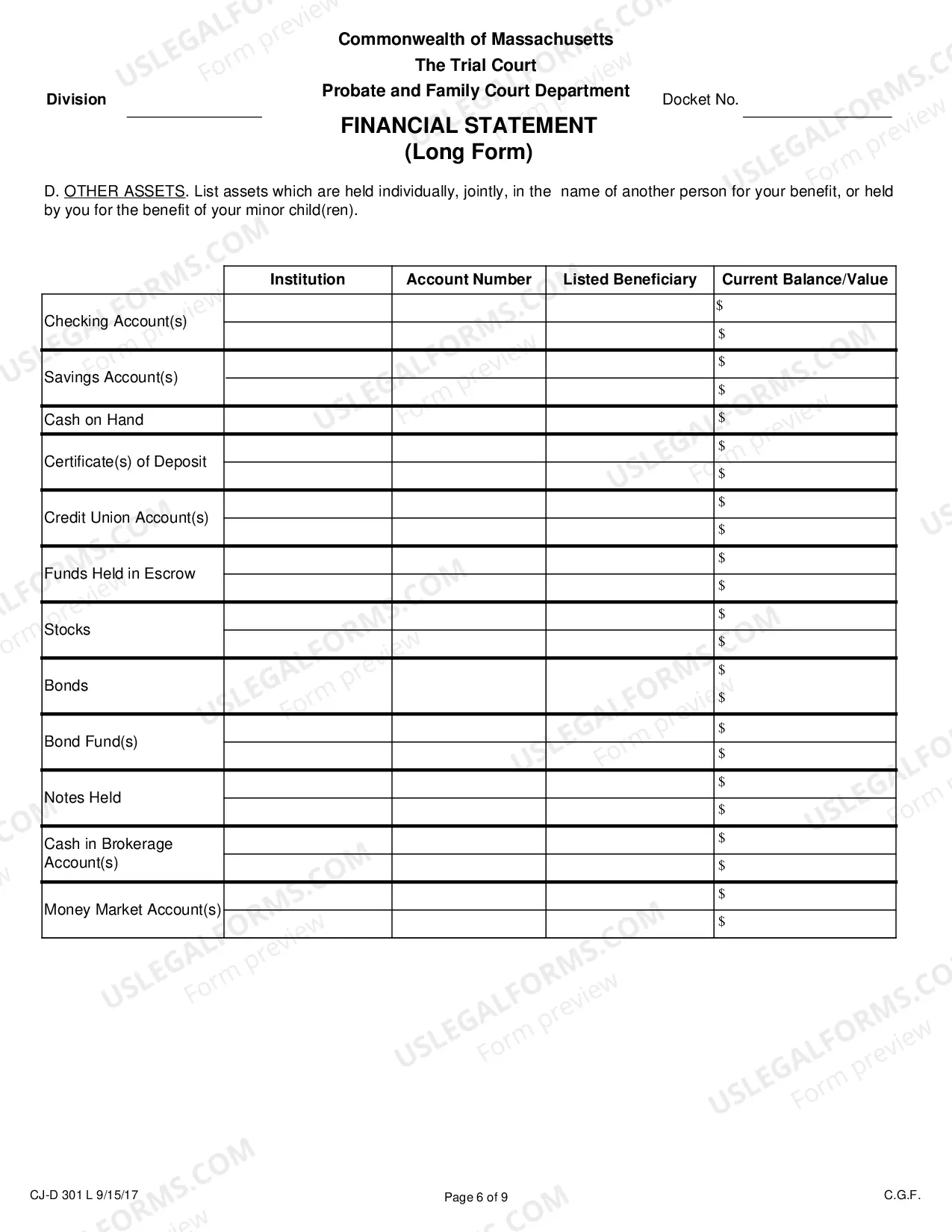 Commonwealth of Massachusetts
The Trial Court
Probate and Family Court Department

Division ____

Docket No. ____

FINANCIAL STATEMENT
(Long Form)

D. OTHER ASSETS. List assets which are held individually, jointly, in the name of another person for your benefit, or held by you for the benefit of your minor child(ren).

| | Institution | Account Number | Listed Beneficiary | Current Balance/Value |
|---|---|---|---|---|
| Checking Account(s) | | | | $ |
| | | | | $ |
| Savings Account(s) | | | | $ |
| | | | | $ |
| Cash on Hand | | | | $ |
| Certificate(s) of Deposit | | | | $ |
| | | | | $ |
| Credit Union Account(s) | | | | $ |
| | | | | $ |
| Funds Held in Escrow | | | | $ |
| | | | | $ |
| Stocks | | | | $ |
| | | | | $ |
| Bonds | | | | $ |
| | | | | $ |
| Bond Fund(s) | | | | $ |
| | | | | $ |
| Notes Held | | | | $ |
| | | | | $ |
| Cash in Brokerage Account(s) | | | | $ |
| | | | | $ |
| Money Market Account(s) | | | | $ |
| | | | | $ |

CJ-D 301 L 9/15/17

Page 6 of 9

C.G.F.

USLEGALFORMS.COM Form preview